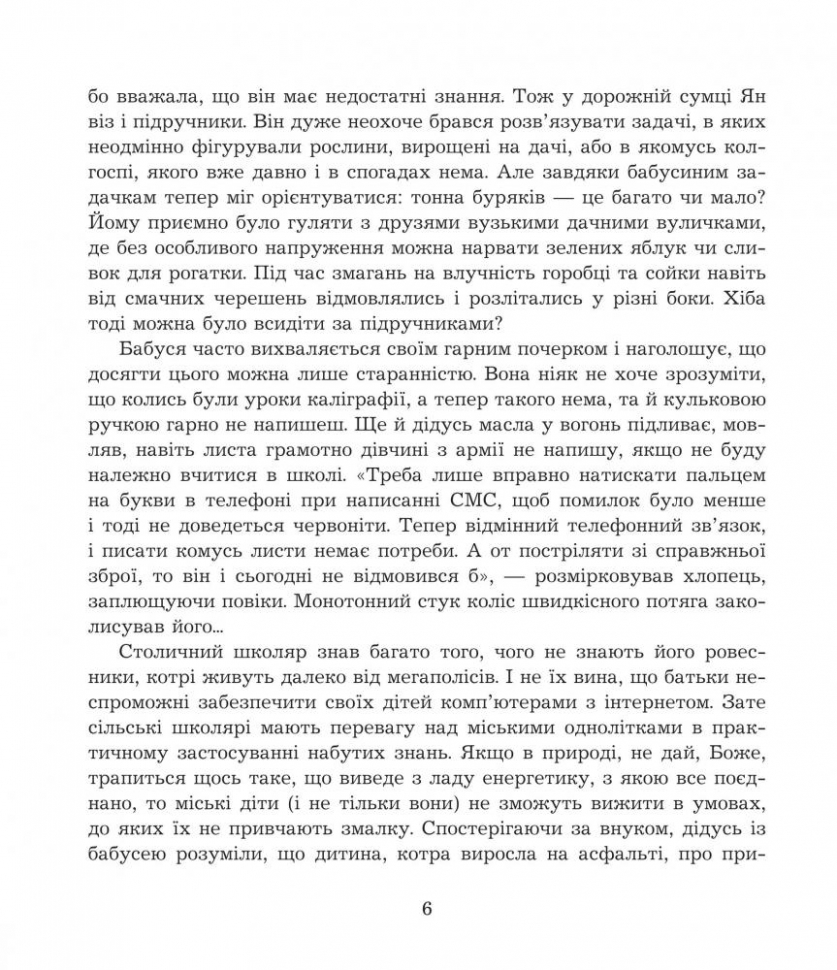 бо вважала, що він має недостатні знання. Тож у дорожній сумці Ян віз і підручники. Він дуже неохоче брався розв'язувати задачі, в яких неодмінно фігурували рослини, вирощені на дачі, або в якомусь колгоспі, якого вже давно і в спогадах нема. Але завдяки бабусиним задачкам тепер міг орієнтуватися: тонна буряків — це багато чи мало? Йому приємно було гуляти з друзями вузькими дачними вуличками, де без особливого напруження можна нарвати зелених яблук чи сливок для рогатки. Під час змагань на влучність горобці та сойки навіть від смачних черешень відмовлялись і розлітались у різні боки. Хіба тоді можна було всидіти за підручниками?

Бабуся часто вихваляється своїм гарним почерком і наголошує, що досягти цього можна лише старанністю. Вона ніяк не хоче зрозуміти, що колись були уроки каліграфії, а тепер такого нема, та й кульковою ручкою гарно не напишеш. Ще й дідусь масла у вогонь підливає, мовляв, навіть листа грамотно дівчині з армії не напишу, якщо не буду належно вчитися в школі. «Треба лише вправно натискати пальцем на букви в телефоні при написанні СМС, щоб помилок було менше і тоді не доведеться червоніти. Тепер відмінний телефонний зв'язок, і писати комусь листи немає потреби. А от постріляти зі справжньої зброї, то він і сьогодні не відмовився б», — розмірковував хлопець, заплющуючи повіки. Монотонний стук коліс швидкісного потяга заколисував його...

Столичний школяр знав багато того, чого не знають його ровесники, котрі живуть далеко від мегаполісів. І не їх вина, що батьки неспроможні забезпечити своїх дітей комп'ютерами з інтернетом. Зате сільські школярі мають перевагу над міськими однолітками в практичному застосуванні набутих знань. Якщо в природі, не дай, Боже, трапиться щось таке, що виведе з ладу енергетику, з якою все поєднано, то міські діти (і не тільки вони) не зможуть вижити в умовах, до яких їх не привчають змалку. Спостерігаючи за внуком, дідусь із бабусею розуміли, що дитина, котра виросла на асфальті, про при-

6